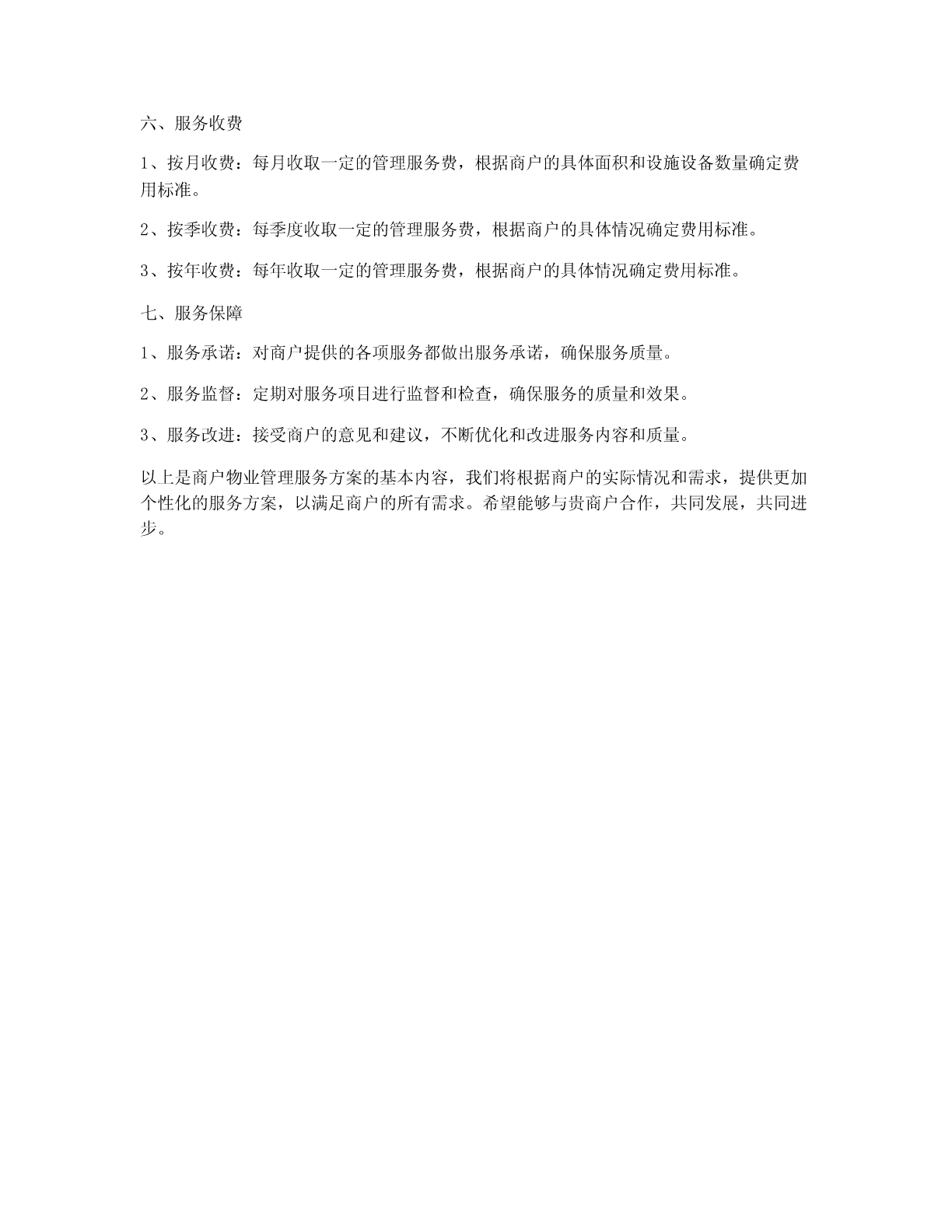 六、服务收费

1、按月收费：每月收取一定的管理服务费，根据商户的具体面积和设施设备数量确定费用标准。

2、按季收费：每季度收取一定的管理服务费，根据商户的具体情况确定费用标准。

3、按年收费：每年收取一定的管理服务费，根据商户的具体情况确定费用标准。

七、服务保障

1、服务承诺：对商户提供的各项服务都做出服务承诺，确保服务质量。

2、服务监督：定期对服务项目进行监督和检查，确保服务的质量和效果。

3、服务改进：接受商户的意见和建议，不断优化和改进服务内容和质量。

以上是商户物业管理服务方案的基本内容，我们将根据商户的实际情况和需求，提供更加个性化的服务方案，以满足商户的所有需求。希望能够与贵商户合作，共同发展，共同进步。